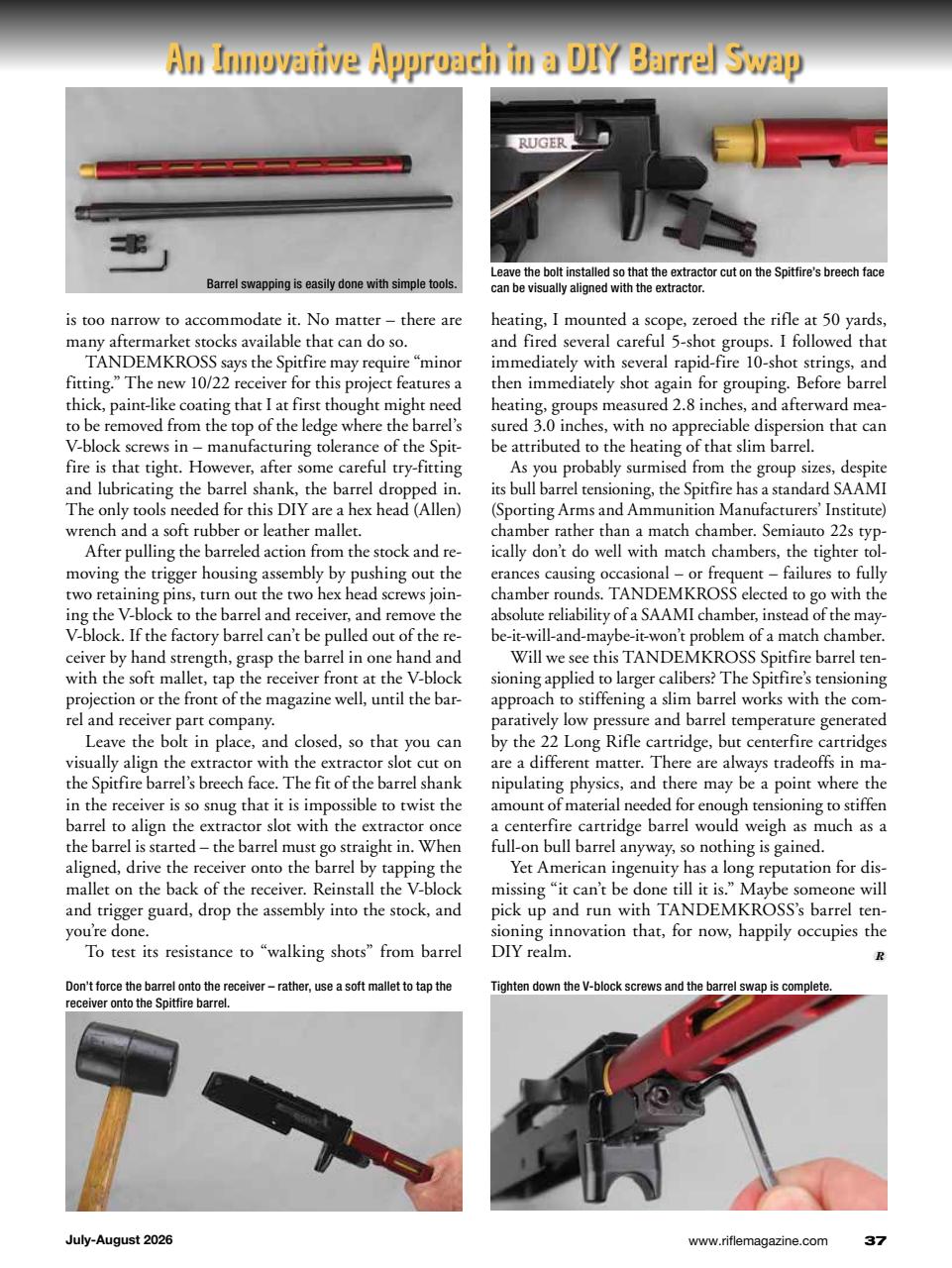 An Innovative Approach in a DIY Barrel Swap

Barrel swapping is easily done with simple tools.

RUGER

Leave the bolt installed so that the extractor cut on the Spitfire's breech face can be visually aligned with the extractor.

is too narrow to accommodate it. No matter – there are many aftermarket stocks available that can do so.

TANDEMKROSS says the Spitfire may require "minor fitting." The new 10/22 receiver for this project features a thick, paint-like coating that I at first thought might need to be removed from the top of the ledge where the barrel's V-block screws in – manufacturing tolerance of the Spitfire is that tight. However, after some careful try-fitting and lubricating the barrel shank, the barrel dropped in. The only tools needed for this DIY are a hex head (Allen) wrench and a soft rubber or leather mallet.

After pulling the barreled action from the stock and removing the trigger housing assembly by pushing out the two retaining pins, turn out the two hex head screws joining the V-block to the barrel and receiver, and remove the V-block. If the factory barrel can't be pulled out of the receiver by hand strength, grasp the barrel in one hand and with the soft mallet, tap the receiver front at the V-block projection or the front of the magazine well, until the barrel and receiver part company.

Leave the bolt in place, and closed, so that you can visually align the extractor with the extractor slot cut on the Spitfire barrel's breech face. The fit of the barrel shank in the receiver is so snug that it is impossible to twist the barrel to align the extractor slot with the extractor once the barrel is started – the barrel must go straight in. When aligned, drive the receiver onto the barrel by tapping the mallet on the back of the receiver. Reinstall the V-block and trigger guard, drop the assembly into the stock, and you're done.

To test its resistance to "walking shots" from barrel heating, I mounted a scope, zeroed the rifle at 50 yards, and fired several careful 5-shot groups. I followed that immediately with several rapid-fire 10-shot strings, and then immediately shot again for grouping. Before barrel heating, groups measured 2.8 inches, and afterward measured 3.0 inches, with no appreciable dispersion that can be attributed to the heating of that slim barrel.

As you probably surmised from the group sizes, despite its bull barrel tensioning, the Spitfire has a standard SAAMI (Sporting Arms and Ammunition Manufacturers' Institute) chamber rather than a match chamber. Semiauto 22s typically don't do well with match chambers, the tighter tolerances causing occasional – or frequent – failures to fully chamber rounds. TANDEMKROSS elected to go with the absolute reliability of a SAAMI chamber, instead of the maybe-it-will-and-maybe-it-won't problem of a match chamber.

Will we see this TANDEMKROSS Spitfire barrel tensioning applied to larger calibers? The Spitfire's tensioning approach to stiffening a slim barrel works with the comparatively low pressure and barrel temperature generated by the 22 Long Rifle cartridge, but centerfire cartridges are a different matter. There are always tradeoffs in manipulating physics, and there may be a point where the amount of material needed for enough tensioning to stiffen a centerfire cartridge barrel would weigh as much as a full-on bull barrel anyway, so nothing is gained.

Yet American ingenuity has a long reputation for dismissing "it can't be done till it is." Maybe someone will pick up and run with TANDEMKROSS's barrel tensioning innovation that, for now, happily occupies the DIY realm. R

Don't force the barrel onto the receiver – rather, use a soft mallet to tap the receiver onto the Spitfire barrel.

Tighten down the V-block screws and the barrel swap is complete.

July-August 2026

www.riflemagazine.com 37